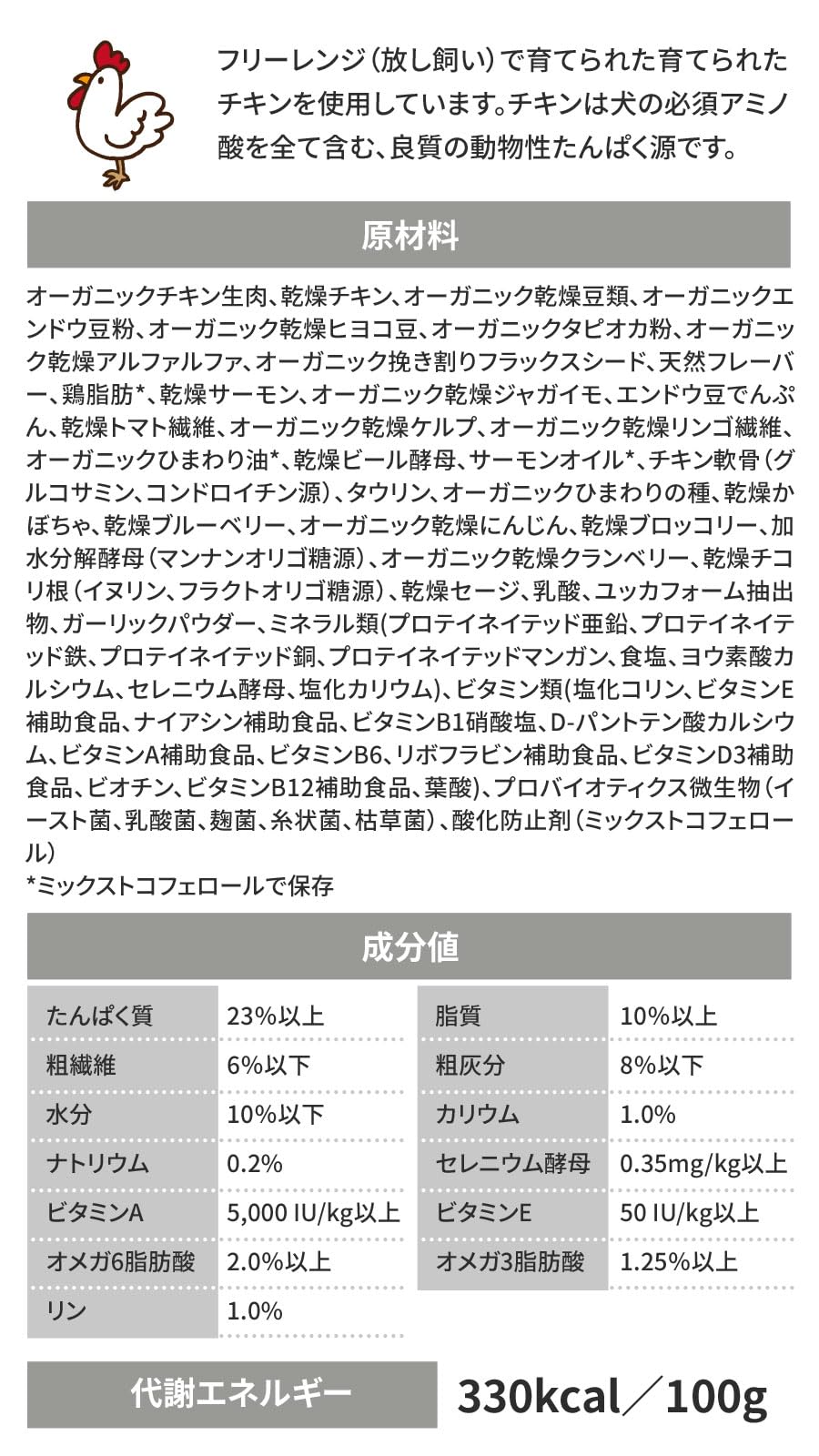 フリーレンジ（放し飼い）で育てられた育てられたチキンを使用しています。チキンは犬の必須アミノ酸を全て含む、良質の動物性たんぱく源です。

原材料

オーガニックチキン生肉、乾燥チキン、オーガニック乾燥豆類、オーガニックエンドウ豆粉、オーガニック乾燥ヒヨコ豆、オーガニックタピオカ粉、オーガニック乾燥アルファルファ、オーガニック挽き割りフラックスシード、天然フレーバー、鶏脂肪*、乾燥サーモン、オーガニック乾燥ジャガイモ、エンドウ豆でんぷん、乾燥トマト繊維、オーガニック乾燥ケルプ、オーガニック乾燥リンゴ繊維、オーガニックひまわり油*、乾燥ビール酵母、サーモンオイル*、チキン軟骨（グルコサミン、コンドロイチン源）、タウリン、オーガニックひまわりの種、乾燥かぼちゃ、乾燥ブルーベリー、オーガニック乾燥にんじん、乾燥ブロッコリー、加水分解酵母（マンナンオリゴ糖源）、オーガニック乾燥クランベリー、乾燥チコリ根（イヌリン、フラクトオリゴ糖源）、乾燥セージ、乳酸、ユッカフォーム抽出物、ガーリックパウダー、ミネラル類(プロテイネイテッド亜鉛、プロテイネイテッド鉄、プロテイネイテッド銅、プロテイネイテッドマンガン、食塩、ヨウ素酸カルシウム、セレニウム酵母、塩化カリウム)、ビタミン類(塩化コリン、ビタミンE補助食品、ナイアシン補助食品、ビタミンB1硝酸塩、D-パントテン酸カルシウム、ビタミンA補助食品、ビタミンB6、リボフラビン補助食品、ビタミンD3補助食品、ビオチン、ビタミンB12補助食品、葉酸)、プロバイオティクス微生物（イースト菌、乳酸菌、麹菌、糸状菌、枯草菌）、酸化防止剤（ミックストコフェロール）
*ミックストコフェロールで保存

成分値

| たんぱく質 | 23%以上 | 脂質 | 10%以上 |
|---|---|---|---|
| 粗繊維 | 6%以下 | 粗灰分 | 8%以下 |
| 水分 | 10%以下 | カリウム | 1.0% |
| ナトリウム | 0.2% | セレニウム酵母 | 0.35mg/kg以上 |
| ビタミンA | 5,000 IU/kg以上 | ビタミンE | 50 IU/kg以上 |
| オメガ6脂肪酸 | 2.0%以上 | オメガ3脂肪酸 | 1.25%以上 |
| リン | 1.0% | | |

代謝エネルギー 330kcal／100g